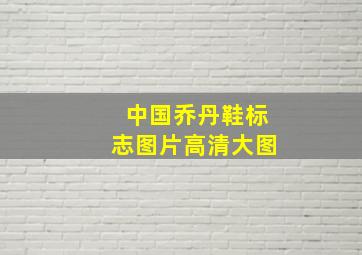 中国乔丹鞋标志图片高清大图